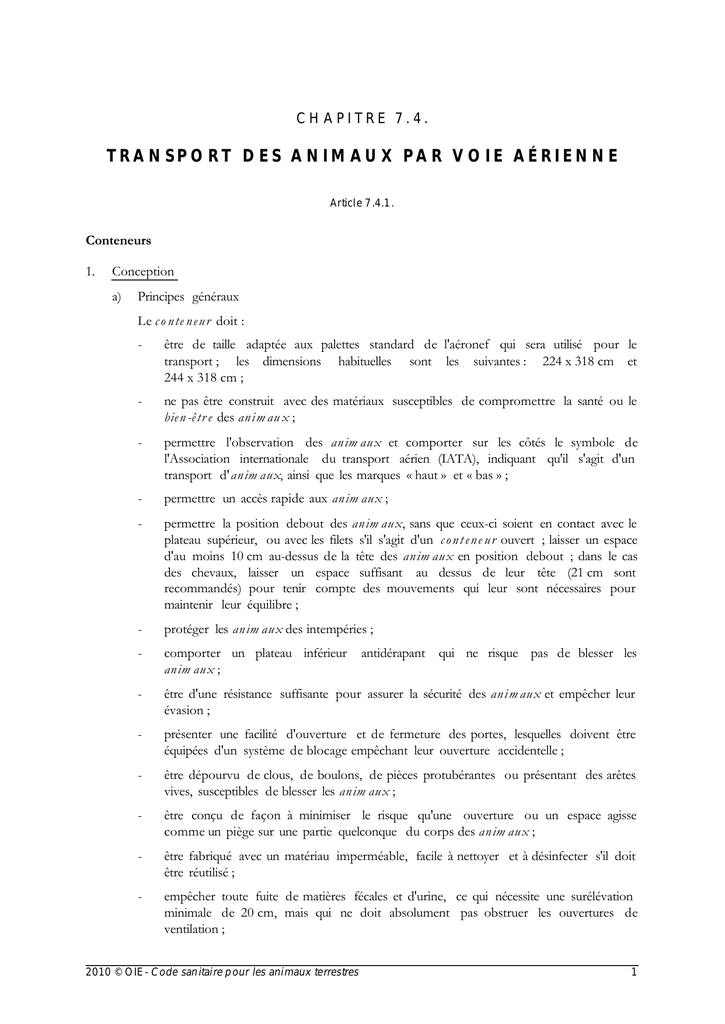 CHAPITRE 7.4.

TRANSPORT DES ANIMAUX PAR VOIE AÉRIENNE

Article 7.4.1.

Conteneurs

1. Conception

a) Principes généraux

Le conteneur doit :

- être de taille adaptée aux palettes standard de l'aéronef qui sera utilisé pour le transport ; les dimensions habituelles sont les suivantes : 224 x 318 cm et 244 x 318 cm ;

- ne pas être construit avec des matériaux susceptibles de compromettre la santé ou le bien-être des animaux ;

- permettre l'observation des animaux et comporter sur les côtés le symbole de l'Association internationale du transport aérien (IATA), indiquant qu'il s'agit d'un transport d'animaux, ainsi que les marques « haut » et « bas » ;

- permettre un accès rapide aux animaux ;

- permettre la position debout des animaux, sans que ceux-ci soient en contact avec le plateau supérieur, ou avec les filets s'il s'agit d'un conteneur ouvert ; laisser un espace d'au moins 10 cm au-dessus de la tête des animaux en position debout ; dans le cas des chevaux, laisser un espace suffisant au dessus de leur tête (21 cm sont recommandés) pour tenir compte des mouvements qui leur sont nécessaires pour maintenir leur équilibre ;

- protéger les animaux des intempéries ;

- comporter un plateau inférieur antidérapant qui ne risque pas de blesser les animaux ;

- être d'une résistance suffisante pour assurer la sécurité des animaux et empêcher leur évasion ;

- présenter une facilité d'ouverture et de fermeture des portes, lesquelles doivent être équipées d'un système de blocage empêchant leur ouverture accidentelle ;

- être dépourvu de clous, de boulons, de pièces protubérantes ou présentant des arêtes vives, susceptibles de blesser les animaux ;

- être conçu de façon à minimiser le risque qu'une ouverture ou un espace agisse comme un piège sur une partie quelconque du corps des animaux ;

- être fabriqué avec un matériau imperméable, facile à nettoyer et à désinfecter s'il doit être réutilisé ;

- empêcher toute fuite de matières fécales et d'urine, ce qui nécessite une surélévation minimale de 20 cm, mais qui ne doit absolument pas obstruer les ouvertures de ventilation ;

2010 © OIE - Code sanitaire pour les animaux terrestres 1